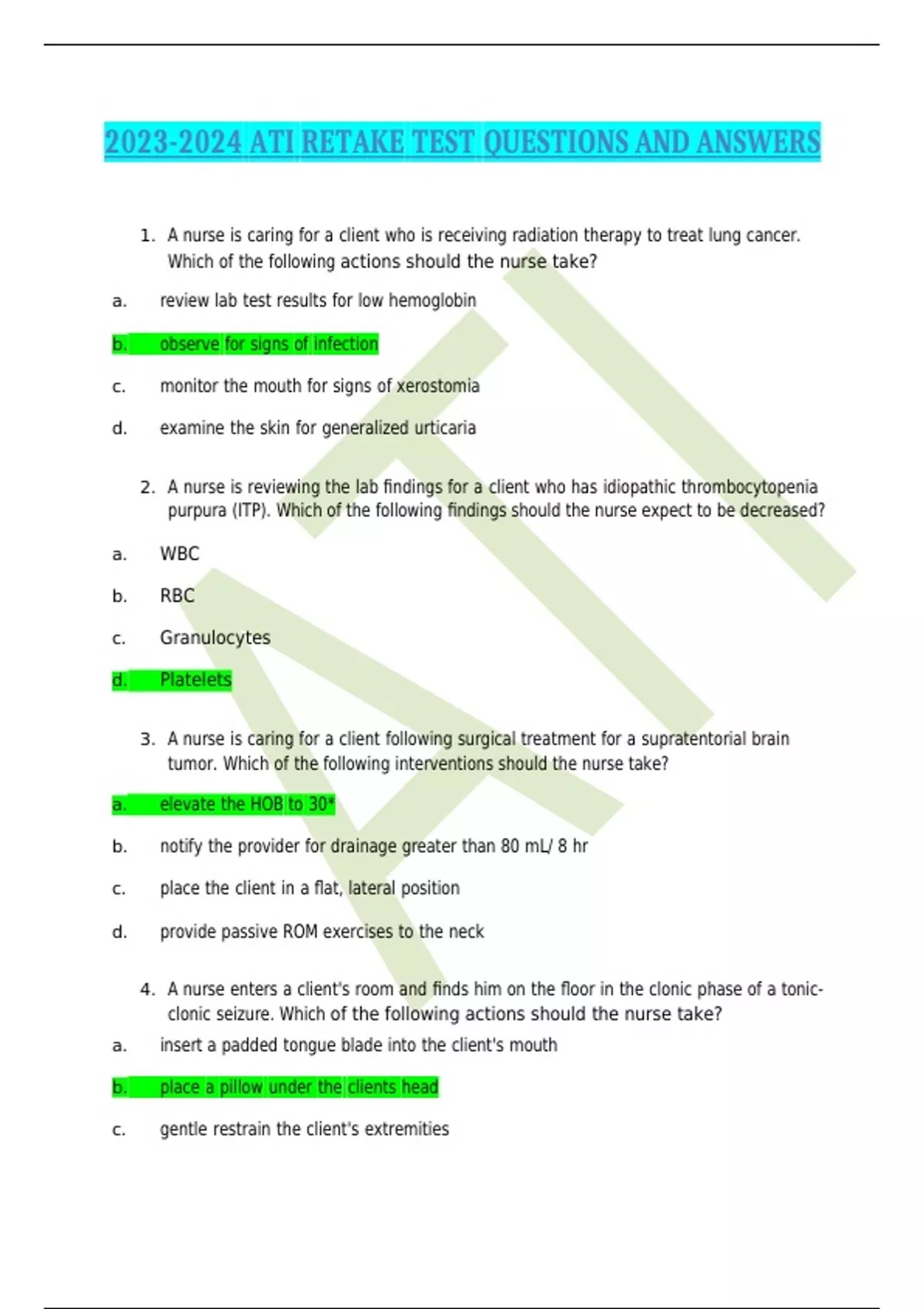 2023-2024 ATI RETAKE TEST QUESTIONS AND ANSWERS

1. A nurse is caring for a client who is receiving radiation therapy to treat lung cancer. Which of the following actions should the nurse take?

a. review lab test results for low hemoglobin

b. observe for signs of infection

c. monitor the mouth for signs of xerostomia

d. examine the skin for generalized urticaria

2. A nurse is reviewing the lab findings for a client who has idiopathic thrombocytopenia purpura (ITP). Which of the following findings should the nurse expect to be decreased?

a. WBC

b. RBC

c. Granulocytes

d. Platelets

3. A nurse is caring for a client following surgical treatment for a supratentorial brain tumor. Which of the following interventions should the nurse take?

a. elevate the HOB to 30*

b. notify the provider for drainage greater than 80 mL/ 8 hr

c. place the client in a flat, lateral position

d. provide passive ROM exercises to the neck

4. A nurse enters a client's room and finds him on the floor in the clonic phase of a tonic-clonic seizure. Which of the following actions should the nurse take?

a. insert a padded tongue blade into the client's mouth

b. place a pillow under the clients head

c. gentle restrain the client's extremities

ATI